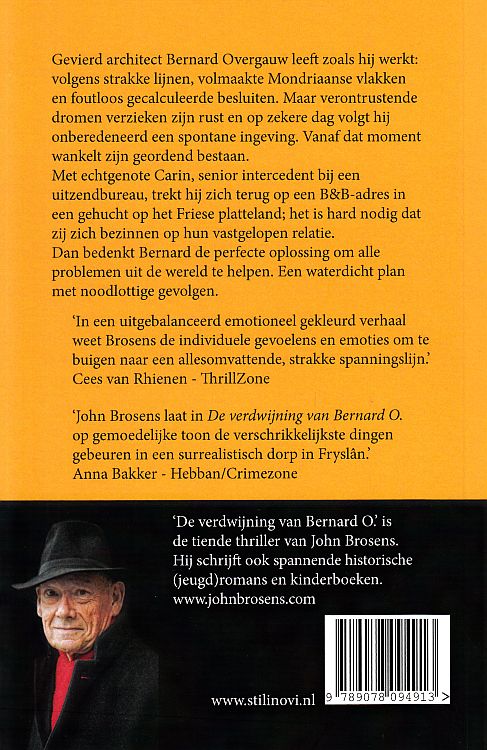 Gevierd architect Bernard Overgauw leeft zoals hij werkt: volgens strakke lijnen, volmaakte Mondriaanse vlakken en foutloos gecalculeerde besluiten. Maar verontrustende dromen verzieken zijn rust en op zekere dag volgt hij onberedeneerd een spontane ingeving. Vanaf dat moment wankelt zijn geordend bestaan.
Met echtgenote Carin, senior intercedent bij een uitzendbureau, trekt hij zich terug op een B&B-adres in een gehucht op het Friese platteland; het is hard nodig dat zij zich bezinnen op hun vastgelopen relatie.
Dan bedenkt Bernard de perfecte oplossing om alle problemen uit de wereld te helpen. Een waterdicht plan met noodlottige gevolgen.

'In een uitgebalanceerd emotioneel gekleurd verhaal weet Brosens de individuele gevoelens en emoties om te buigen naar een allesomvattende, strakke spanningslijn.'
Cees van Rhienen - ThrillZone

'John Brosens laat in De verdwijning van Bernard O. op gemoedelijke toon de verschrikkelijkste dingen gebeuren in een surrealistisch dorp in Fryslân.'
Anna Bakker - Hebban/Crimezone

'De verdwijning van Bernard O.' is de tiende thriller van John Brosens. Hij schrijft ook spannende historische (jeugd)romans en kinderboeken.
www.johnbrosens.com

www.stilinovi.nl

9 789078 094913 >